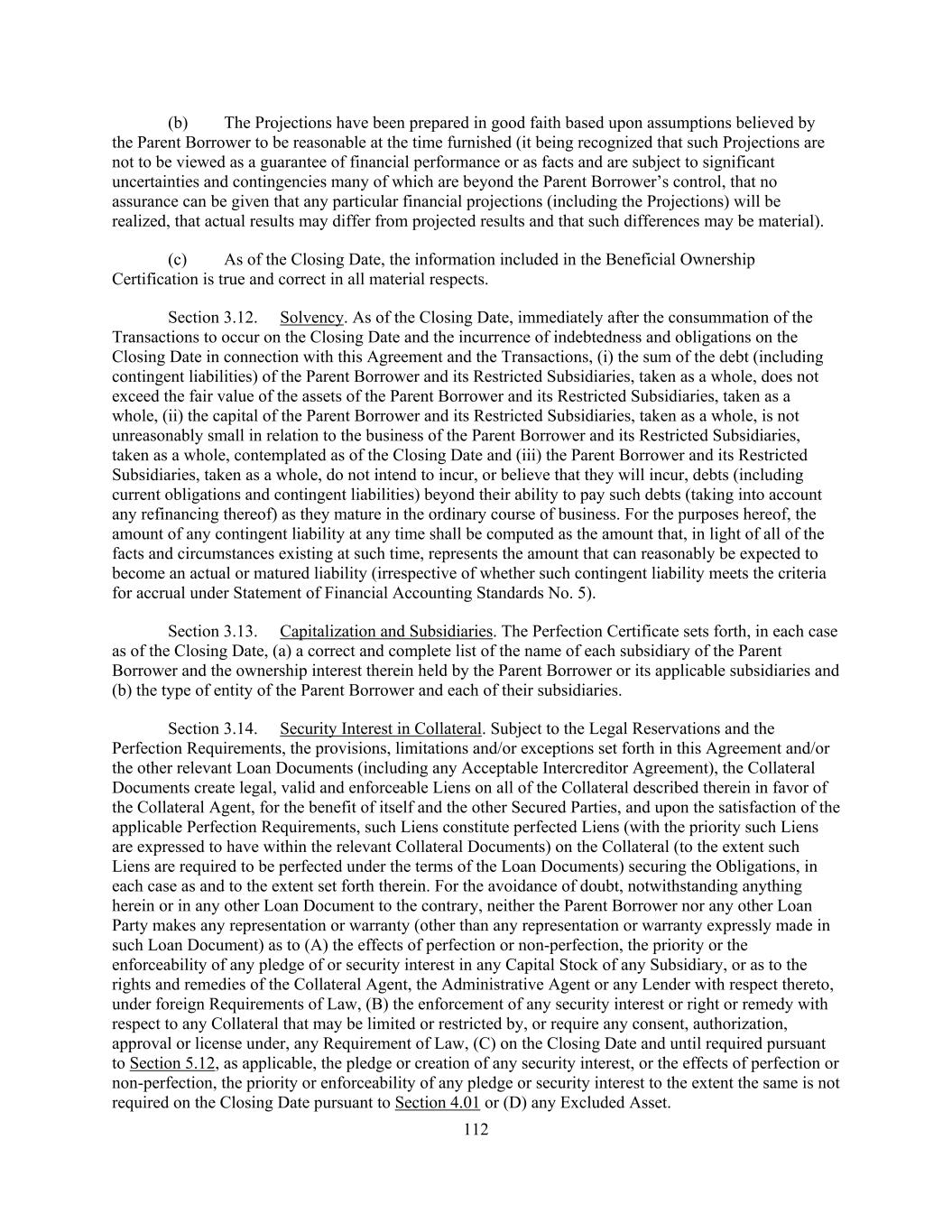 (b) The Projections have been prepared in good faith based upon assumptions believed by the Parent Borrower to be reasonable at the time furnished (it being recognized that such Projections are not to be viewed as a guarantee of financial performance or as facts and are subject to significant uncertainties and contingencies many of which are beyond the Parent Borrower's control, that no assurance can be given that any particular financial projections (including the Projections) will be realized, that actual results may differ from projected results and that such differences may be material).

(c) As of the Closing Date, the information included in the Beneficial Ownership Certification is true and correct in all material respects.

Section 3.12. Solvency. As of the Closing Date, immediately after the consummation of the Transactions to occur on the Closing Date and the incurrence of indebtedness and obligations on the Closing Date in connection with this Agreement and the Transactions, (i) the sum of the debt (including contingent liabilities) of the Parent Borrower and its Restricted Subsidiaries, taken as a whole, does not exceed the fair value of the assets of the Parent Borrower and its Restricted Subsidiaries, taken as a whole, (ii) the capital of the Parent Borrower and its Restricted Subsidiaries, taken as a whole, is not unreasonably small in relation to the business of the Parent Borrower and its Restricted Subsidiaries, taken as a whole, contemplated as of the Closing Date and (iii) the Parent Borrower and its Restricted Subsidiaries, taken as a whole, do not intend to incur, or believe that they will incur, debts (including current obligations and contingent liabilities) beyond their ability to pay such debts (taking into account any refinancing thereof) as they mature in the ordinary course of business. For the purposes hereof, the amount of any contingent liability at any time shall be computed as the amount that, in light of all of the facts and circumstances existing at such time, represents the amount that can reasonably be expected to become an actual or matured liability (irrespective of whether such contingent liability meets the criteria for accrual under Statement of Financial Accounting Standards No. 5).

Section 3.13. Capitalization and Subsidiaries. The Perfection Certificate sets forth, in each case as of the Closing Date, (a) a correct and complete list of the name of each subsidiary of the Parent Borrower and the ownership interest therein held by the Parent Borrower or its applicable subsidiaries and (b) the type of entity of the Parent Borrower and each of their subsidiaries.

Section 3.14. Security Interest in Collateral. Subject to the Legal Reservations and the Perfection Requirements, the provisions, limitations and/or exceptions set forth in this Agreement and/or the other relevant Loan Documents (including any Acceptable Intercreditor Agreement), the Collateral Documents create legal, valid and enforceable Liens on all of the Collateral described therein in favor of the Collateral Agent, for the benefit of itself and the other Secured Parties, and upon the satisfaction of the applicable Perfection Requirements, such Liens constitute perfected Liens (with the priority such Liens are expressed to have within the relevant Collateral Documents) on the Collateral (to the extent such Liens are required to be perfected under the terms of the Loan Documents) securing the Obligations, in each case as and to the extent set forth therein. For the avoidance of doubt, notwithstanding anything herein or in any other Loan Document to the contrary, neither the Parent Borrower nor any other Loan Party makes any representation or warranty (other than any representation or warranty expressly made in such Loan Document) as to (A) the effects of perfection or non-perfection, the priority or the enforceability of any pledge of or security interest in any Capital Stock of any Subsidiary, or as to the rights and remedies of the Collateral Agent, the Administrative Agent or any Lender with respect thereto, under foreign Requirements of Law, (B) the enforcement of any security interest or right or remedy with respect to any Collateral that may be limited or restricted by, or require any consent, authorization, approval or license under, any Requirement of Law, (C) on the Closing Date and until required pursuant to Section 5.12, as applicable, the pledge or creation of any security interest, or the effects of perfection or non-perfection, the priority or enforceability of any pledge or security interest to the extent the same is not required on the Closing Date pursuant to Section 4.01 or (D) any Excluded Asset.

112